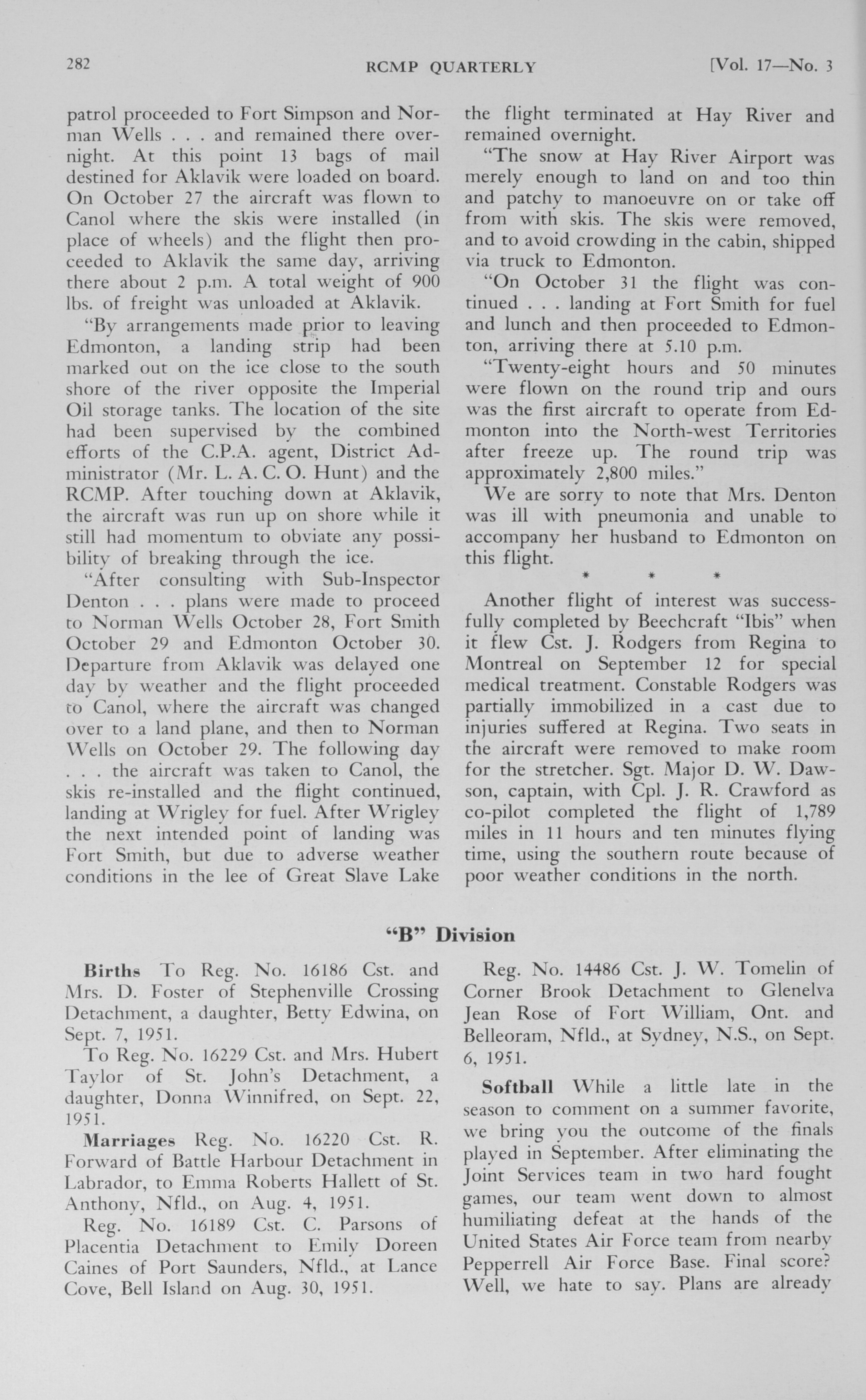 282 RCMP QUARTERLY [Vol. 17—No. 3

patrol proceeded to Fort Simpson and Norman Wells . . . and remained there overnight. At this point 13 bags of mail destined for Aklavik were loaded on board. On October 27 the aircraft was flown to Canol where the skis were installed (in place of wheels) and the flight then proceeded to Aklavik the same day, arriving there about 2 p.m. A total weight of 900 lbs. of freight was unloaded at Aklavik.

"By arrangements made prior to leaving Edmonton, a landing strip had been marked out on the ice close to the south shore of the river opposite the Imperial Oil storage tanks. The location of the site had been supervised by the combined efforts of the C.P.A. agent, District Administrator (Mr. L. A. C. O. Hunt) and the RCMP. After touching down at Aklavik, the aircraft was run up on shore while it still had momentum to obviate any possibility of breaking through the ice.

"After consulting with Sub-Inspector Denton . . . plans were made to proceed to Norman Wells October 28, Fort Smith October 29 and Edmonton October 30. Departure from Aklavik was delayed one day by weather and the flight proceeded to Canol, where the aircraft was changed over to a land plane, and then to Norman Wells on October 29. The following day . . . the aircraft was taken to Canol, the skis re-installed and the flight continued, landing at Wrigley for fuel. After Wrigley the next intended point of landing was Fort Smith, but due to adverse weather conditions in the lee of Great Slave Lake the flight terminated at Hay River and remained overnight.

"The snow at Hay River Airport was merely enough to land on and too thin and patchy to manoeuvre on or take off from with skis. The skis were removed, and to avoid crowding in the cabin, shipped via truck to Edmonton.

"On October 31 the flight was continued . . . landing at Fort Smith for fuel and lunch and then proceeded to Edmonton, arriving there at 5.10 p.m.

"Twenty-eight hours and 50 minutes were flown on the round trip and ours was the first aircraft to operate from Edmonton into the North-west Territories after freeze up. The round trip was approximately 2,800 miles."

We are sorry to note that Mrs. Denton was ill with pneumonia and unable to accompany her husband to Edmonton on this flight.

* * *

Another flight of interest was successfully completed by Beechcraft "Ibis" when it flew Cst. J. Rodgers from Regina to Montreal on September 12 for special medical treatment. Constable Rodgers was partially immobilized in a cast due to injuries suffered at Regina. Two seats in the aircraft were removed to make room for the stretcher. Sgt. Major D. W. Dawson, captain, with Cpl. J. R. Crawford as co-pilot completed the flight of 1,789 miles in 11 hours and ten minutes flying time, using the southern route because of poor weather conditions in the north.

"B" Division

Births To Reg. No. 16186 Cst. and Mrs. D. Foster of Stephenville Crossing Detachment, a daughter, Betty Edwina, on Sept. 7, 1951.

To Reg. No. 16229 Cst. and Mrs. Hubert Taylor of St. John's Detachment, a daughter, Donna Winnifred, on Sept. 22, 1951.

Marriages Reg. No. 16220 Cst. R. Forward of Battle Harbour Detachment in Labrador, to Emma Roberts Hallett of St. Anthony, Nfld., on Aug. 4, 1951.

Reg. No. 16189 Cst. C. Parsons of Placentia Detachment to Emily Doreen Caines of Port Saunders, Nfld., at Lance Cove, Bell Island on Aug. 30, 1951.

Reg. No. 14486 Cst. J. W. Tomelin of Corner Brook Detachment to Glenelva Jean Rose of Fort William, Ont. and Belleoram, Nfld., at Sydney, N.S., on Sept. 6, 1951.

Softball While a little late in the season to comment on a summer favorite, we bring you the outcome of the finals played in September. After eliminating the Joint Services team in two hard fought games, our team went down to almost humiliating defeat at the hands of the United States Air Force team from nearby Pepperrell Air Force Base. Final score? Well, we hate to say. Plans are already